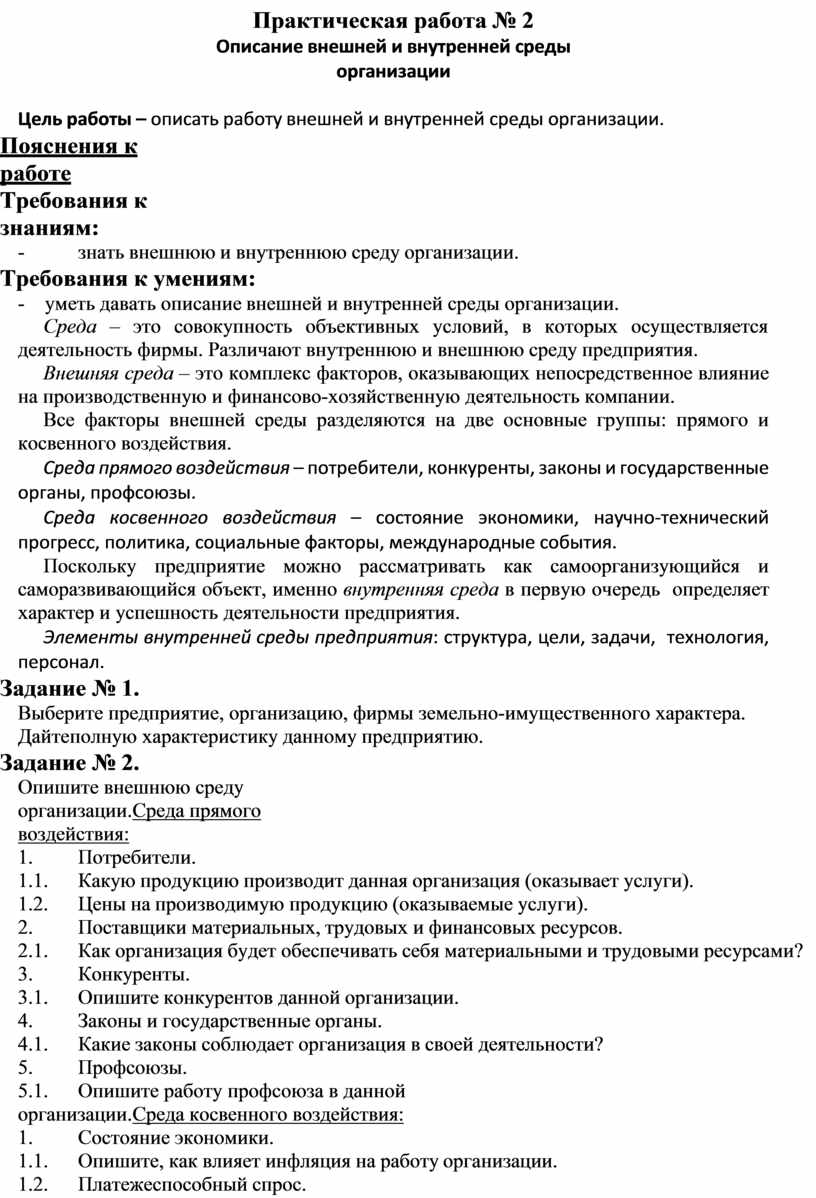 Практическая работа № 2
Описание внешней и внутренней среды организации

Цель работы – описать работу внешней и внутренней среды организации.

Пояснения к работе
Требования к знаниям:
- знать внешнюю и внутреннюю среду организации.
Требования к умениям:
- уметь давать описание внешней и внутренней среды организации.

Среда – это совокупность объективных условий, в которых осуществляется деятельность фирмы. Различают внутреннюю и внешнюю среду предприятия.

Внешняя среда – это комплекс факторов, оказывающих непосредственное влияние на производственную и финансово-хозяйственную деятельность компании.

Все факторы внешней среды разделяются на две основные группы: прямого и косвенного воздействия.

Среда прямого воздействия – потребители, конкуренты, законы и государственные органы, профсоюзы.

Среда косвенного воздействия – состояние экономики, научно-технический прогресс, политика, социальные факторы, международные события.

Поскольку предприятие можно рассматривать как самоорганизующийся и саморазвивающийся объект, именно внутренняя среда в первую очередь определяет характер и успешность деятельности предприятия.

Элементы внутренней среды предприятия: структура, цели, задачи, технология, персонал.

Задание № 1.
Выберите предприятие, организацию, фирмы земельно-имущественного характера. Дайтеполную характеристику данному предприятию.

Задание № 2.
Опишите внешнюю среду организации.Среда прямого воздействия:
1. Потребители.
1.1. Какую продукцию производит данная организация (оказывает услуги).
1.2. Цены на производимую продукцию (оказываемые услуги).
2. Поставщики материальных, трудовых и финансовых ресурсов.
2.1. Как организация будет обеспечивать себя материальными и трудовыми ресурсами?
3. Конкуренты.
3.1. Опишите конкурентов данной организации.
4. Законы и государственные органы.
4.1. Какие законы соблюдает организация в своей деятельности?
5. Профсоюзы.
5.1. Опишите работу профсоюза в данной организации.Среда косвенного воздействия:
1. Состояние экономики.
1.1. Опишите, как влияет инфляция на работу организации.
1.2. Платежеспособный спрос.